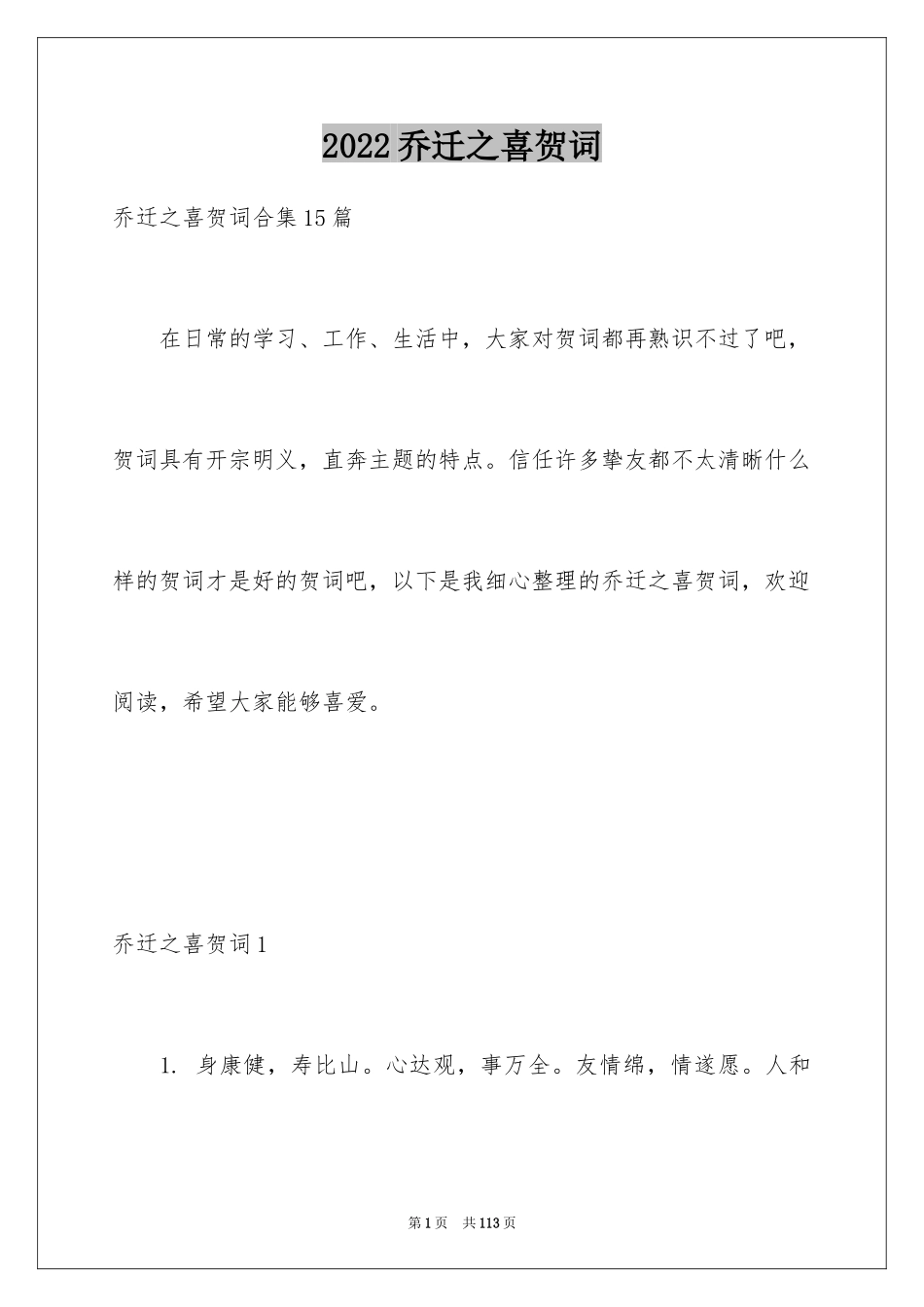 2022乔迁之喜贺词

乔迁之喜贺词合集15篇

在日常的学习、工作、生活中，大家对贺词都再熟识不过了吧，贺词具有开宗明义，直奔主题的特点。信任许多挚友都不太清晰什么样的贺词才是好的贺词吧，以下是我细心整理的乔迁之喜贺词，欢迎阅读，希望大家能够喜爱。

乔迁之喜贺词1

1. 身康健，寿比山。心达观，事万全。友情绵，情遂愿。人和

第1页 共113页